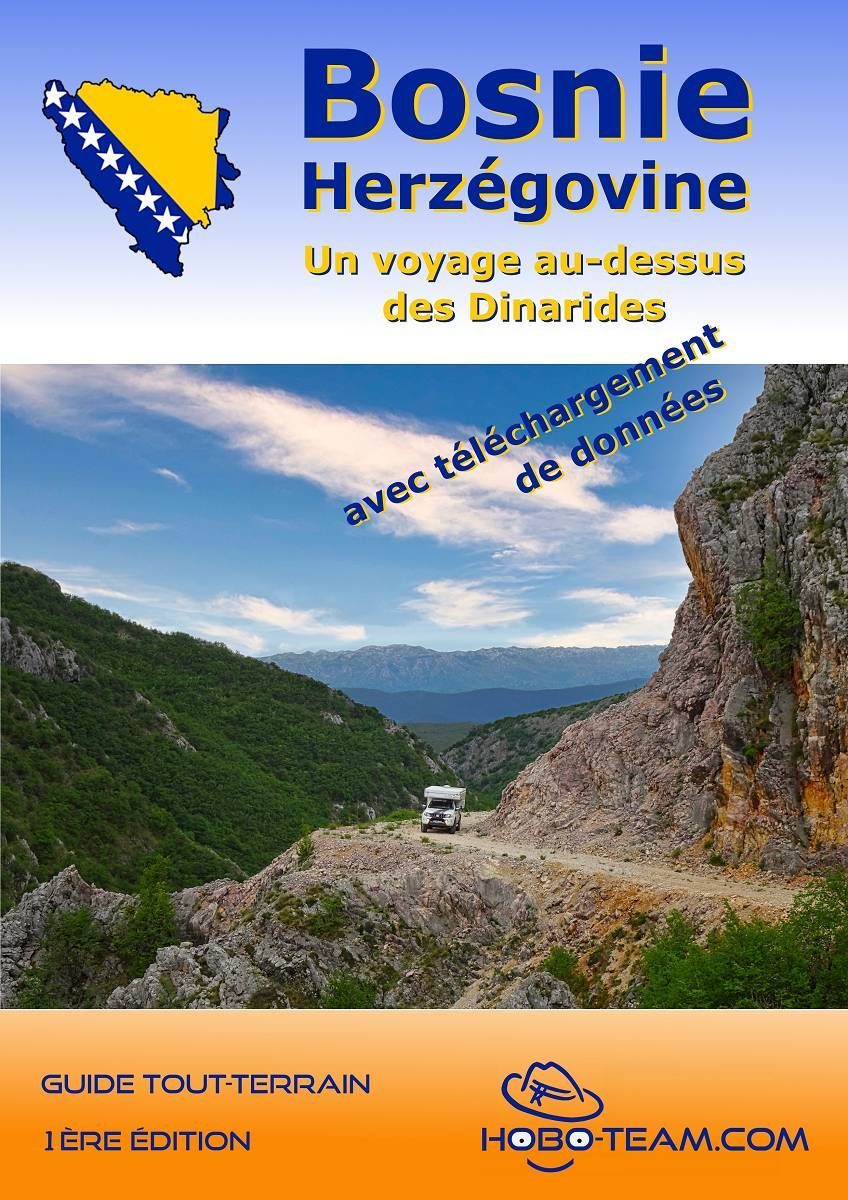 Bosnie
Herzégovine

Un voyage au-dessus des Dinarides

avec téléchargement de données

GUIDE TOUT-TERRAIN

1ÈRE ÉDITION

HOBO-TEAM.COM